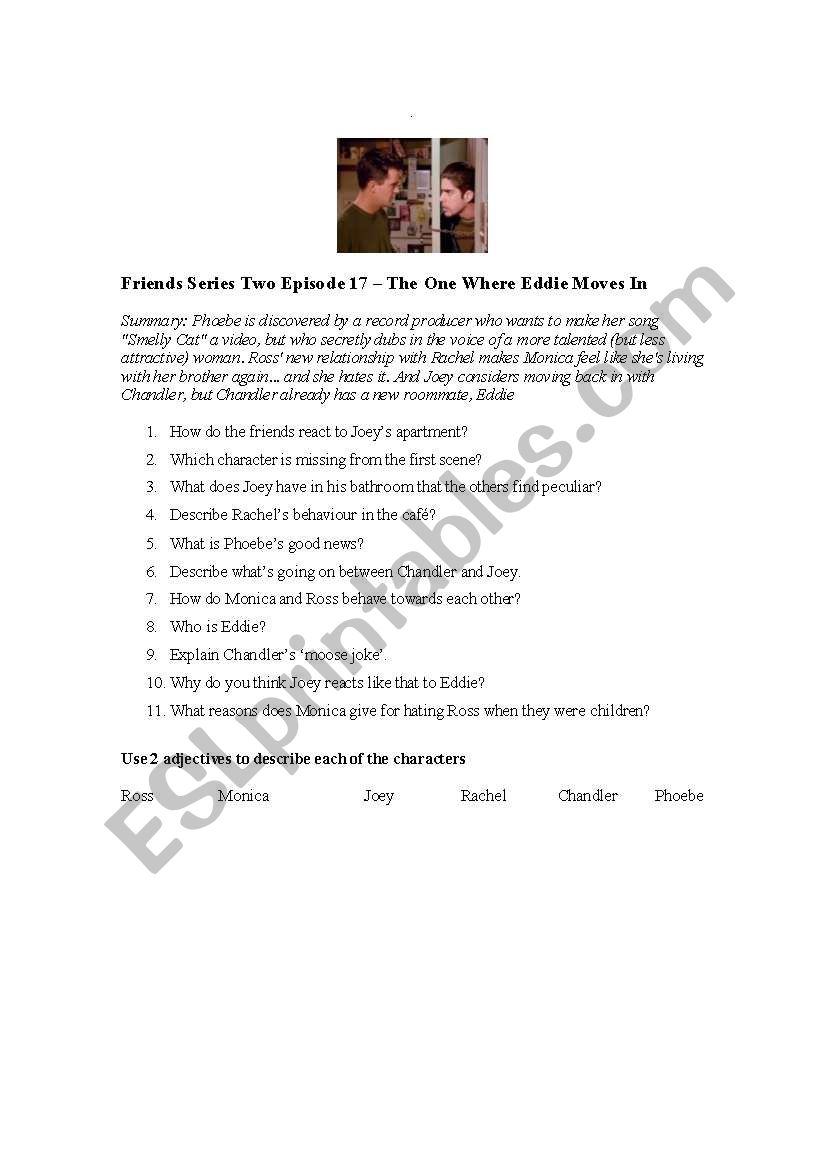 Friends Series Two Episode 17 – The One Where Eddie Moves In

Summary: Phoebe is discovered by a record producer who wants to make her song "Smelly Cat" a video, but who secretly dubs in the voice of a more talented (but less attractive) woman. Ross' new relationship with Rachel makes Monica feel like she's living with her brother again... and she hates it. And Joey considers moving back in with Chandler, but Chandler already has a new roommate, Eddie

1. How do the friends react to Joey's apartment?
2. Which character is missing from the first scene?
3. What does Joey have in his bathroom that the others find peculiar?
4. Describe Rachel's behaviour in the café?
5. What is Phoebe's good news?
6. Describe what's going on between Chandler and Joey.
7. How do Monica and Ross behave towards each other?
8. Who is Eddie?
9. Explain Chandler's 'moose joke'.
10. Why do you think Joey reacts like that to Eddie?
11. What reasons does Monica give for hating Ross when they were children?

Use 2 adjectives to describe each of the characters

Ross Monica Joey Rachel Chandler Phoebe

ESLprintables.com